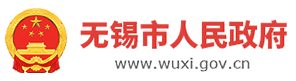 无锡市人民政府
www.wuxi.gov.cn